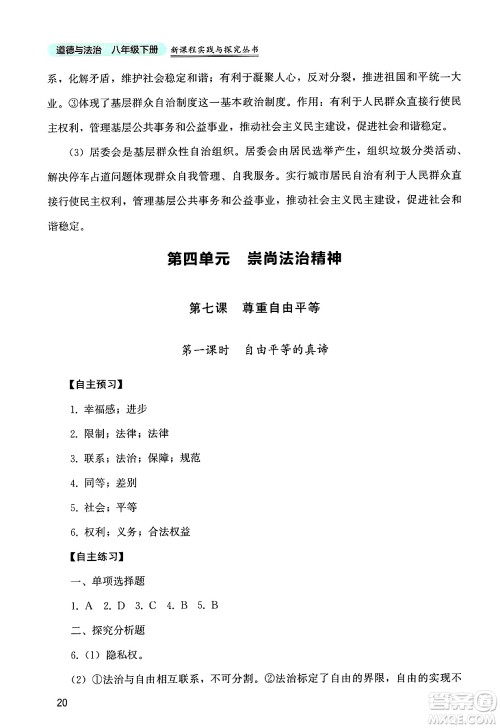 道德与法治　八年级下册　新课程实践与探究丛书

系，化解矛盾，维护社会稳定和谐；有利于凝聚人心，反对分裂，推进祖国和平统一大业。③体现了基层群众自治制度这一基本政治制度。作用：有利于人民群众直接行使民主权利，管理基层公共事务和公益事业，推动社会主义民主建设，促进社会和谐稳定。

（3）居委会是基层群众性自治组织。居委会由居民选举产生，组织垃圾分类活动、解决停车占道问题体现群众自我管理、自我服务。实行城市居民自治有利于人民群众直接行使民主权利，管理基层公共事务和公益事业，推动社会主义民主建设，促进社会和谐稳定。

第四单元　崇尚法治精神

第七课　尊重自由平等

第一课时　自由平等的真谛

【自主预习】

1. 幸福感；进步

2. 限制；法律；法律

3. 联系；法治；保障；规范

4. 同等；差别

5. 社会；平等

6. 权利；义务；合法权益

【自主练习】

一、单项选择题

1. A　2. D　3. C　4. B　5. B

二、探究分析题

6.（1）隐私权。

（2）①法治与自由相互联系，不可分割。②法治标定了自由的界限，自由的实现不

20

答案圈 MXQE.COM